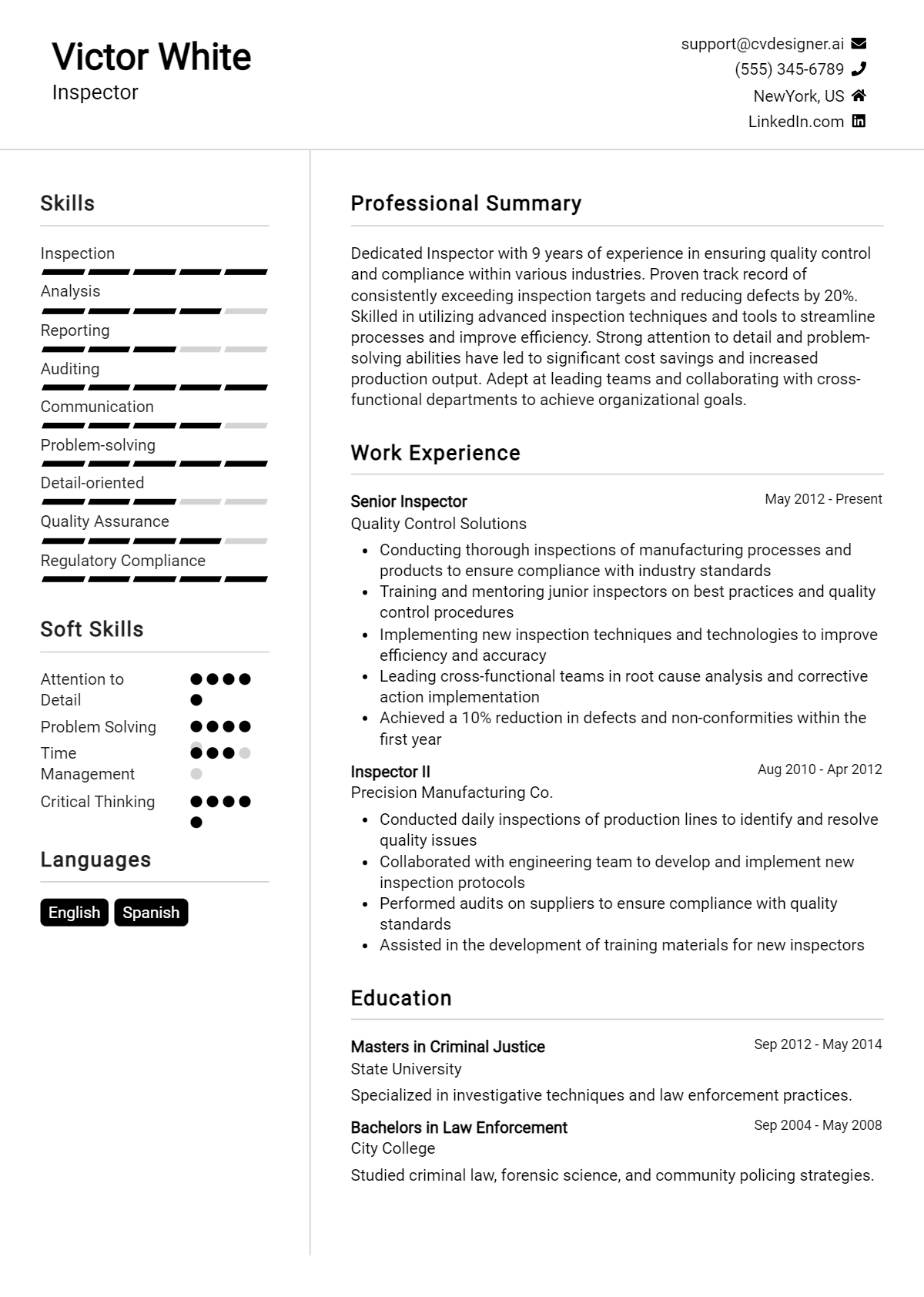 Victor White
Inspector

support@cvdesigner.ai
(555) 345-6789
NewYork, US
LinkedIn.com

Skills

Inspection
Analysis
Reporting
Auditing
Communication
Problem-solving
Detail-oriented
Quality Assurance
Regulatory Compliance

Soft Skills

Attention to Detail
Problem Solving
Time Management
Critical Thinking

Languages

English
Spanish

Professional Summary

Dedicated Inspector with 9 years of experience in ensuring quality control and compliance within various industries. Proven track record of consistently exceeding inspection targets and reducing defects by 20%. Skilled in utilizing advanced inspection techniques and tools to streamline processes and improve efficiency. Strong attention to detail and problem-solving abilities have led to significant cost savings and increased production output. Adept at leading teams and collaborating with cross-functional departments to achieve organizational goals.

Work Experience

Senior Inspector
May 2012 - Present
Quality Control Solutions
• Conducting thorough inspections of manufacturing processes and products to ensure compliance with industry standards
• Training and mentoring junior inspectors on best practices and quality control procedures
• Implementing new inspection techniques and technologies to improve efficiency and accuracy
• Leading cross-functional teams in root cause analysis and corrective action implementation
• Achieved a 10% reduction in defects and non-conformities within the first year

Inspector II
Aug 2010 - Apr 2012
Precision Manufacturing Co.
• Conducted daily inspections of production lines to identify and resolve quality issues
• Collaborated with engineering team to develop and implement new inspection protocols
• Performed audits on suppliers to ensure compliance with quality standards
• Assisted in the development of training materials for new inspectors

Education

Masters in Criminal Justice
Sep 2012 - May 2014
State University
Specialized in investigative techniques and law enforcement practices.

Bachelors in Law Enforcement
Sep 2004 - May 2008
City College
Studied criminal law, forensic science, and community policing strategies.